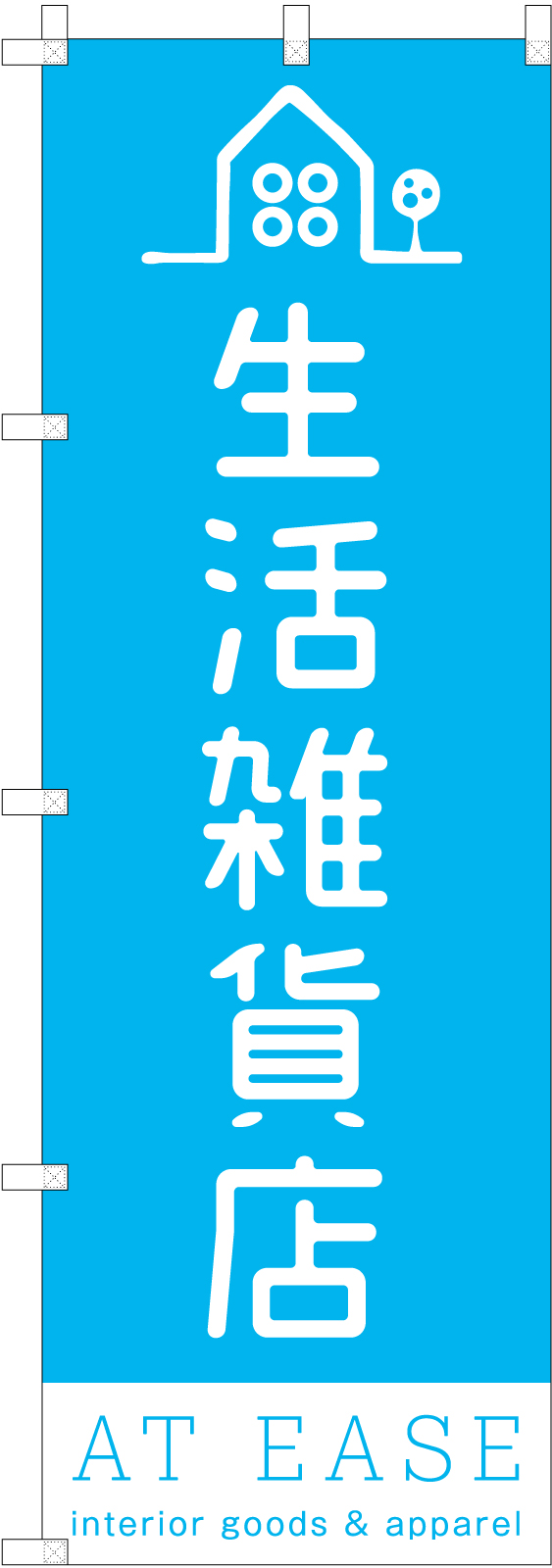 生活雑貨店

AT EASE
interior goods & apparel